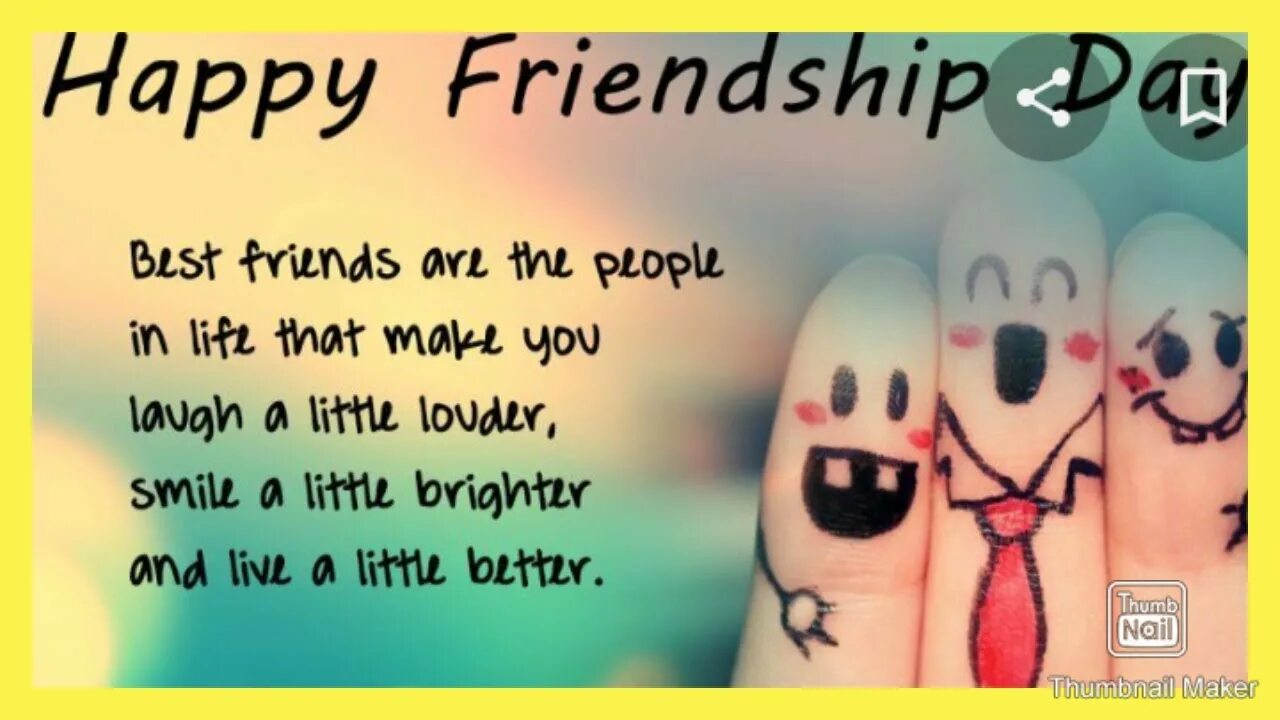 Happy Friendship Day

Best friends are the people in life that make you laugh a little louder, smile a little brighter and live a little better.

Thumb Nail

Thumbnail Maker